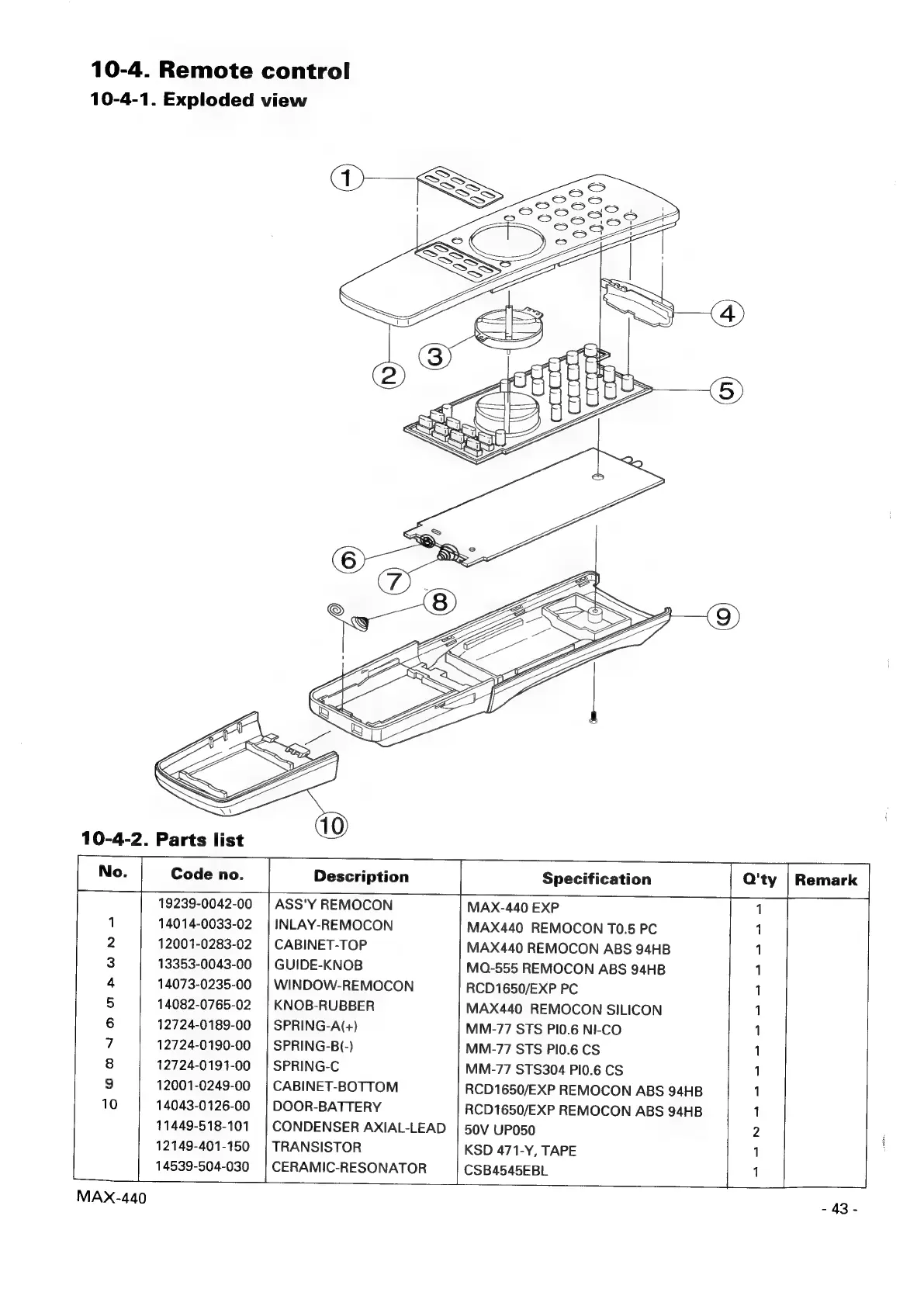 10-4. Remote control

10-4-1. Exploded view

1
2
3
4
5
6
7
8
9
10

10-4-2. Parts list

| No. | Code no. | Description | Specification | Q'ty | Remark |
|---|---|---|---|---|---|
| | 19239-0042-00 | ASS'Y REMOCON | MAX-440 EXP | 1 | |
| 1 | 14014-0033-02 | INLAY-REMOCON | MAX440 REMOCON T0.5 PC | 1 | |
| 2 | 12001-0283-02 | CABINET-TOP | MAX440 REMOCON ABS 94HB | 1 | |
| 3 | 13353-0043-00 | GUIDE-KNOB | MQ-555 REMOCON ABS 94HB | 1 | |
| 4 | 14073-0235-00 | WINDOW-REMOCON | RCD1650/EXP PC | 1 | |
| 5 | 14082-0765-02 | KNOB-RUBBER | MAX440 REMOCON SILICON | 1 | |
| 6 | 12724-0189-00 | SPRING-A(+) | MM-77 STS PI0.6 NI-CO | 1 | |
| 7 | 12724-0190-00 | SPRING-B(-) | MM-77 STS PI0.6 CS | 1 | |
| 8 | 12724-0191-00 | SPRING-C | MM-77 STS304 PI0.6 CS | 1 | |
| 9 | 12001-0249-00 | CABINET-BOTTOM | RCD1650/EXP REMOCON ABS 94HB | 1 | |
| 10 | 14043-0126-00 | DOOR-BATTERY | RCD1650/EXP REMOCON ABS 94HB | 1 | |
| | 11449-518-101 | CONDENSER AXIAL-LEAD | 50V UP050 | 2 | |
| | 12149-401-150 | TRANSISTOR | KSD 471-Y, TAPE | 1 | |
| | 14539-504-030 | CERAMIC-RESONATOR | CSB4545EBL | 1 | |

MAX-440

- 43 -